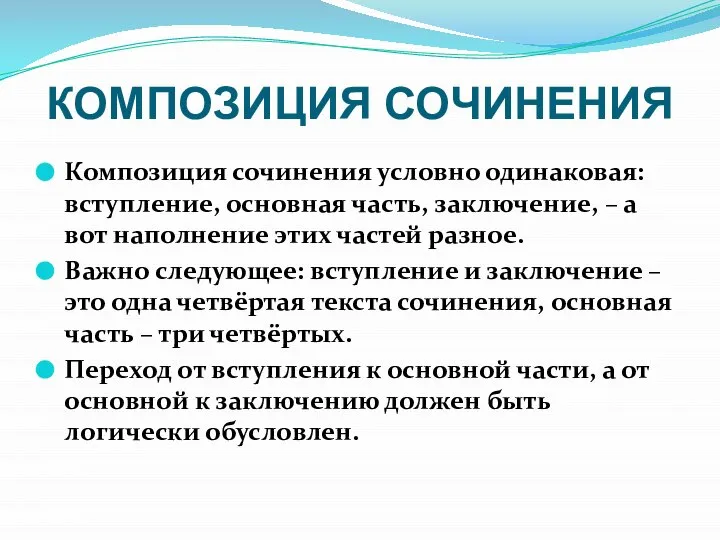 КОМПОЗИЦИЯ СОЧИНЕНИЯ

Композиция сочинения условно одинаковая: вступление, основная часть, заключение, – а вот наполнение этих частей разное.

Важно следующее: вступление и заключение – это одна четвёртая текста сочинения, основная часть – три четвёртых.

Переход от вступления к основной части, а от основной к заключению должен быть логически обусловлен.